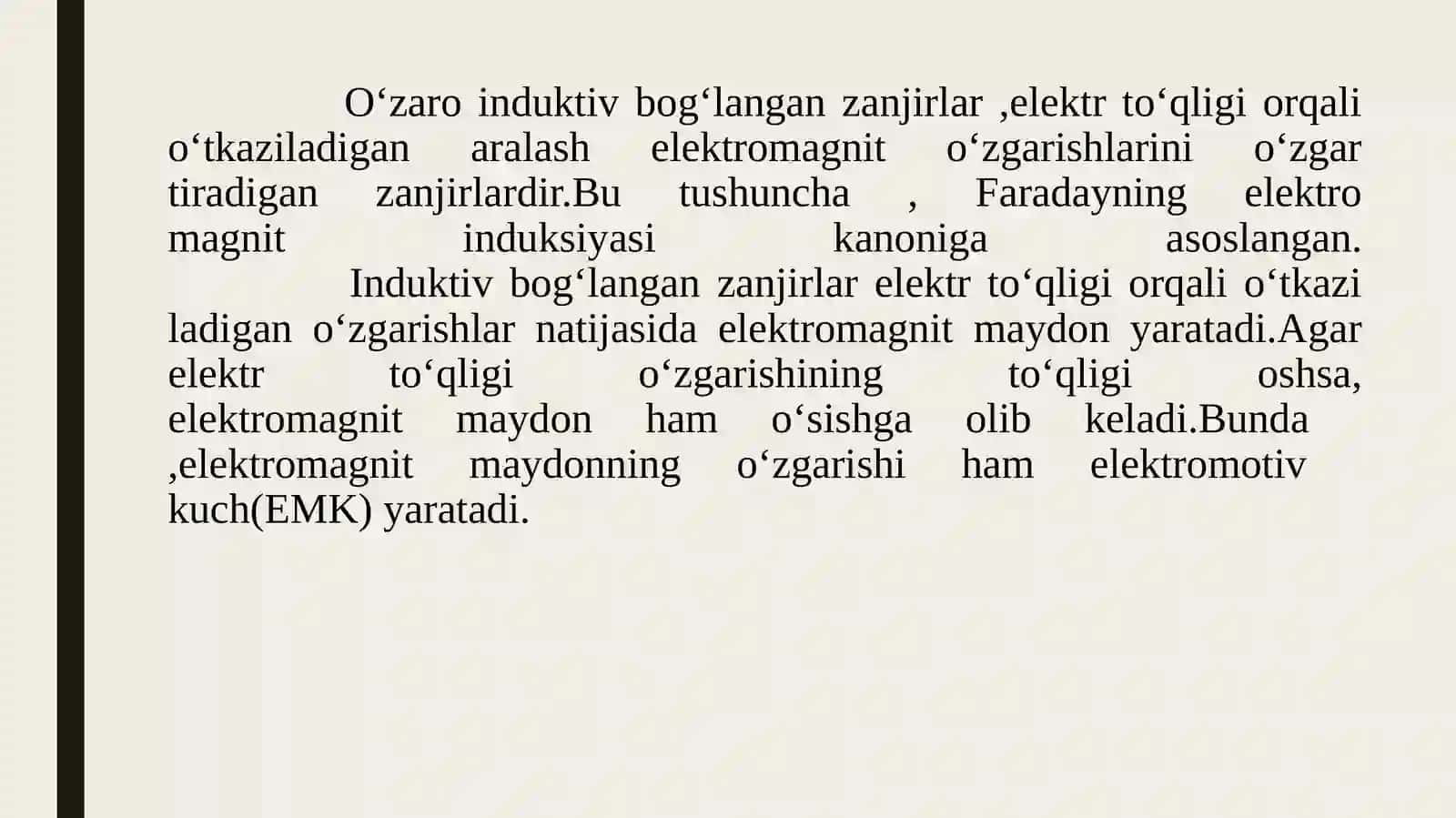 O‘zaro induktiv bog‘langan zanjirlar ,elektr to‘qligi orqali o‘tkaziladigan aralash elektromagnit o‘zgarishlarini o‘zgar tiradigan zanjirlardir.Bu tushuncha , Faradayning elektro magnit induksiyasi kanoniga asoslangan.

Induktiv bog‘langan zanjirlar elektr to‘qligi orqali o‘tkazi ladigan o‘zgarishlar natijasida elektromagnit maydon yaratadi.Agar elektr to‘qligi o‘zgarishining to‘qligi oshsa, elektromagnit maydon ham o‘sishga olib keladi.Bunda ,elektromagnit maydonning o‘zgarishi ham elektromotiv kuch(EMK) yaratadi.